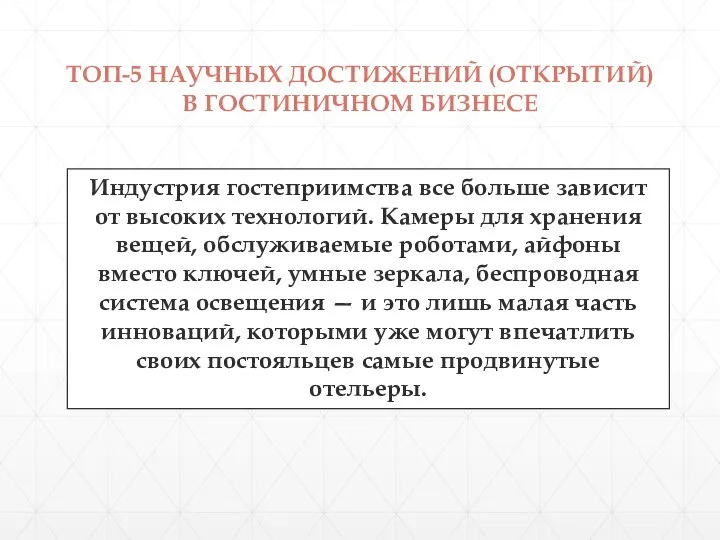 ТОП-5 НАУЧНЫХ ДОСТИЖЕНИЙ (ОТКРЫТИЙ) В ГОСТИНИЧНОМ БИЗНЕСЕ

Индустрия гостеприимства все больше зависит от высоких технологий. Камеры для хранения вещей, обслуживаемые роботами, айфоны вместо ключей, умные зеркала, беспроводная система освещения — и это лишь малая часть инноваций, которыми уже могут впечатлить своих постояльцев самые продвинутые отельеры.